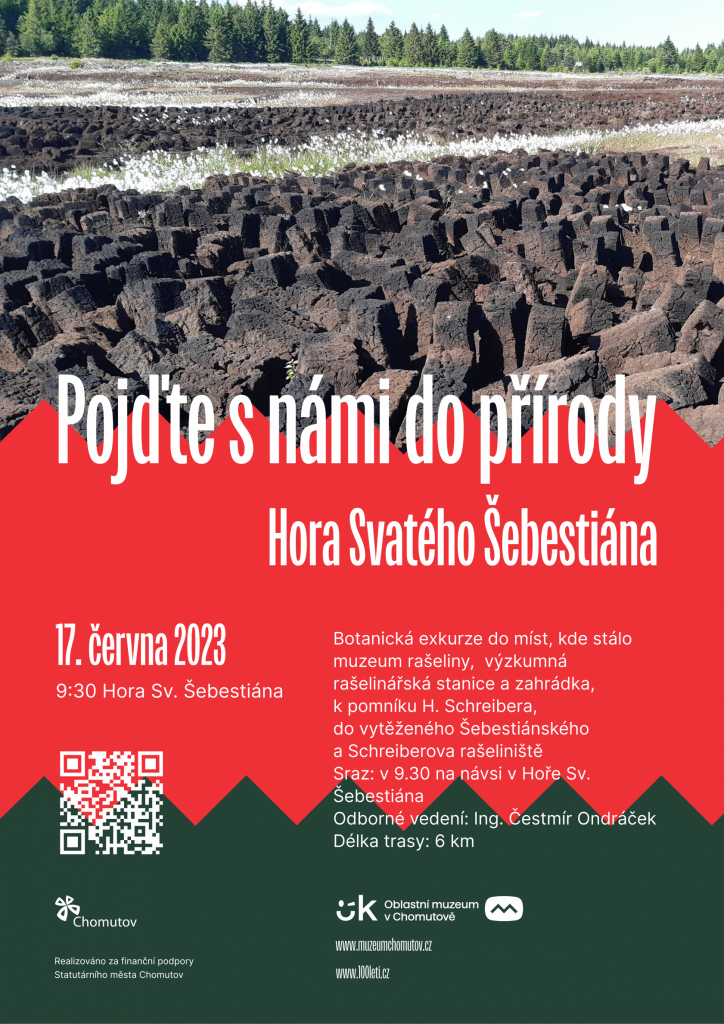 Pojďte s námi do přírody

Hora Svatého Šebestiána

17. června 2023

9:30 Hora Sv. Šebestiána

Botanická exkurze do míst, kde stálo muzeum rašeliny, výzkumná rašelinářská stanice a zahrádka, k pomníku H. Schreibera, do vytěženého Šebestiánského a Schreiberova rašeliniště

Sraz: v 9.30 na návsi v Hoře Sv. Šebestiána

Odborné vedení: Ing. Čestmír Ondráček

Délka trasy: 6 km

Chomutov

Realizováno za finanční podpory Statutárního města Chomutov

Oblastní muzeum v Chomutově

www.muzeumchomutov.cz

www.100leti.cz